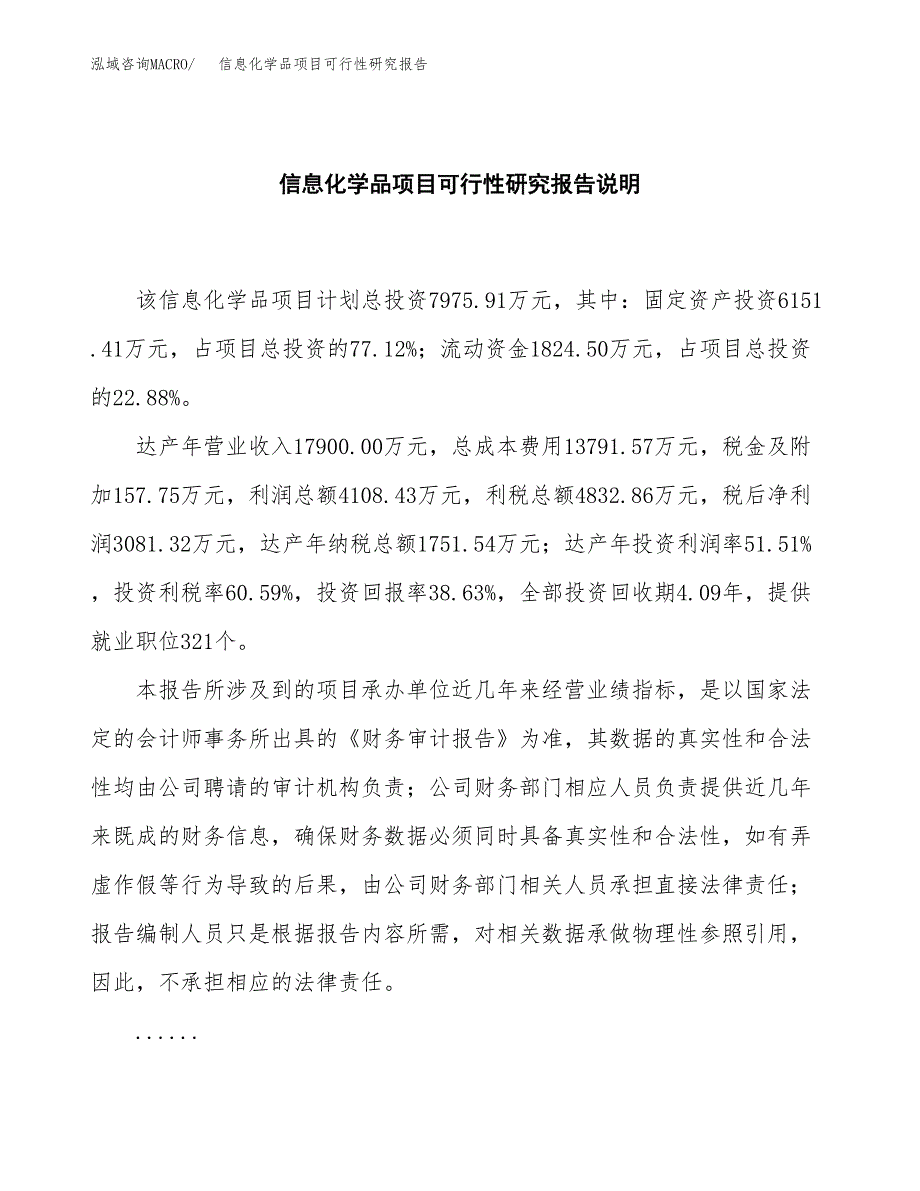 泓域咨询MACRO/　信息化学品项目可行性研究报告

信息化学品项目可行性研究报告说明

该信息化学品项目计划总投资7975.91万元，其中：固定资产投资6151.41万元，占项目总投资的77.12%；流动资金1824.50万元，占项目总投资的22.88%。

达产年营业收入17900.00万元，总成本费用13791.57万元，税金及附加157.75万元，利润总额4108.43万元，利税总额4832.86万元，税后净利润3081.32万元，达产年纳税总额1751.54万元；达产年投资利润率51.51%，投资利税率60.59%，投资回报率38.63%，全部投资回收期4.09年，提供就业职位321个。

本报告所涉及到的项目承办单位近几年来经营业绩指标，是以国家法定的会计师事务所出具的《财务审计报告》为准，其数据的真实性和合法性均由公司聘请的审计机构负责；公司财务部门相应人员负责提供近几年来既成的财务信息，确保财务数据必须同时具备真实性和合法性，如有弄虚作假等行为导致的后果，由公司财务部门相关人员承担直接法律责任；报告编制人员只是根据报告内容所需，对相关数据承做物理性参照引用，因此，不承担相应的法律责任。

......